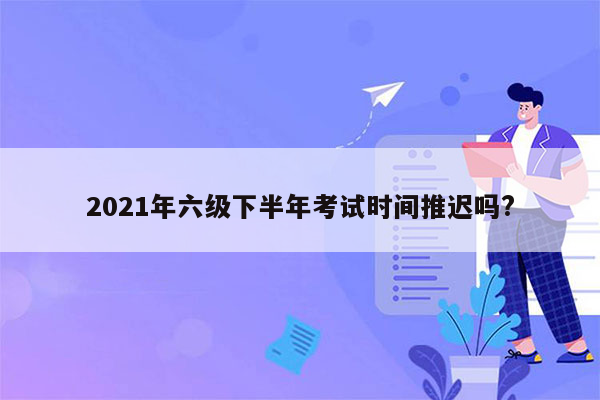 2021年六级下半年考试时间推迟吗?